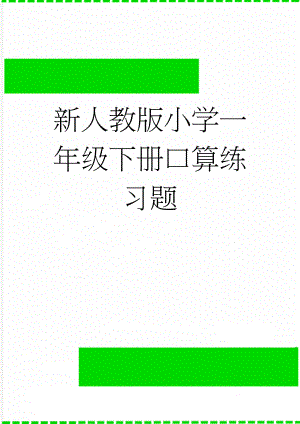 新人教版小学一年级下册口算练习题